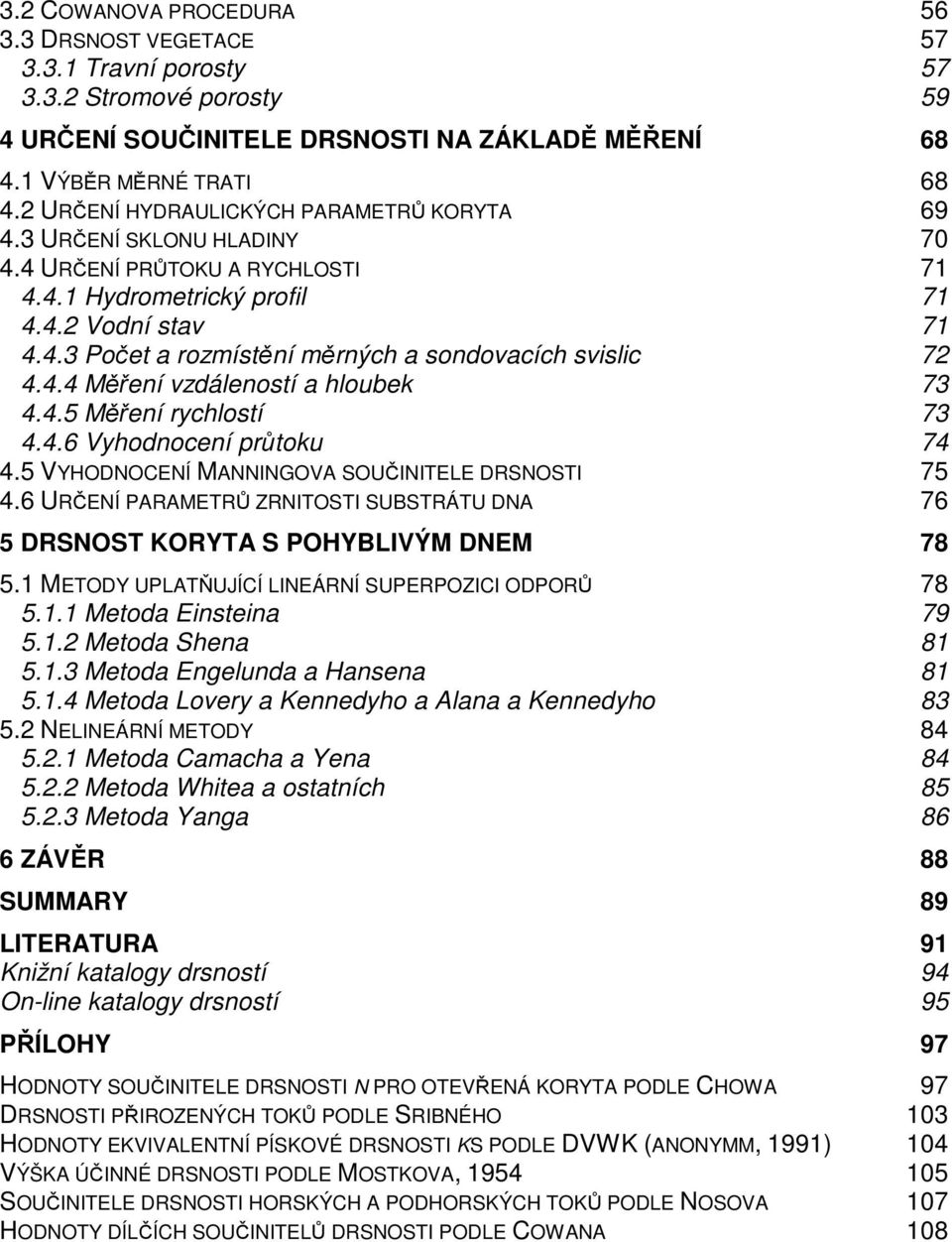 3.2 COWANOVA PROCEDURA 56
3.3 DRSNOST VEGETACE 57
3.3.1 Travní porosty 57
3.3.2 Stromové porosty 59
4 URČENÍ SOUČINITELE DRSNOSTI NA ZÁKLADĚ MĚŘENÍ 68
4.1 VÝBĚR MĚRNÉ TRATI 68
4.2 URČENÍ HYDRAULICKÝCH PARAMETRŮ KORYTA 69
4.3 URČENÍ SKLONU HLADINY 70
4.4 URČENÍ PRŮTOKU A RYCHLOSTI 71
4.4.1 Hydrometrický profil 71
4.4.2 Vodní stav 71
4.4.3 Počet a rozmístění měrných a sondovacích svislic 72
4.4.4 Měření vzdáleností a hloubek 73
4.4.5 Měření rychlostí 73
4.4.6 Vyhodnocení průtoku 74
4.5 VYHODNOCENÍ MANNINGOVA SOUČINITELE DRSNOSTI 75
4.6 URČENÍ PARAMETRŮ ZRNITOSTI SUBSTRÁTU DNA 76
5 DRSNOST KORYTA S POHYBLIVÝM DNEM 78
5.1 METODY UPLATŇUJÍCÍ LINEÁRNÍ SUPERPOZICI ODPORŮ 78
5.1.1 Metoda Einsteina 79
5.1.2 Metoda Shena 81
5.1.3 Metoda Engelunda a Hansena 81
5.1.4 Metoda Lovery a Kennedyho a Alana a Kennedyho 83
5.2 NELINEÁRNÍ METODY 84
5.2.1 Metoda Camacha a Yena 84
5.2.2 Metoda Whitea a ostatních 85
5.2.3 Metoda Yanga 86
6 ZÁVĚR 88
SUMMARY 89
LITERATURA 91
Knižní katalogy drsností 94
On-line katalogy drsností 95
PŘÍLOHY 97
HODNOTY SOUČINITELE DRSNOSTI N PRO OTEVŘENÁ KORYTA PODLE CHOWA 97
DRSNOSTI PŘIROZENÝCH TOKŮ PODLE SRIBNÉHO 103
HODNOTY EKVIVALENTNÍ PÍSKOVÉ DRSNOSTI KS PODLE DVWK (ANONYMM, 1991) 104
VÝŠKA ÚČINNÉ DRSNOSTI PODLE MOSTKOVA, 1954 105
SOUČINITELE DRSNOSTI HORSKÝCH A PODHORSKÝCH TOKŮ PODLE NOSOVA 107
HODNOTY DÍLČÍCH SOUČINITELŮ DRSNOSTI PODLE COWANA 108